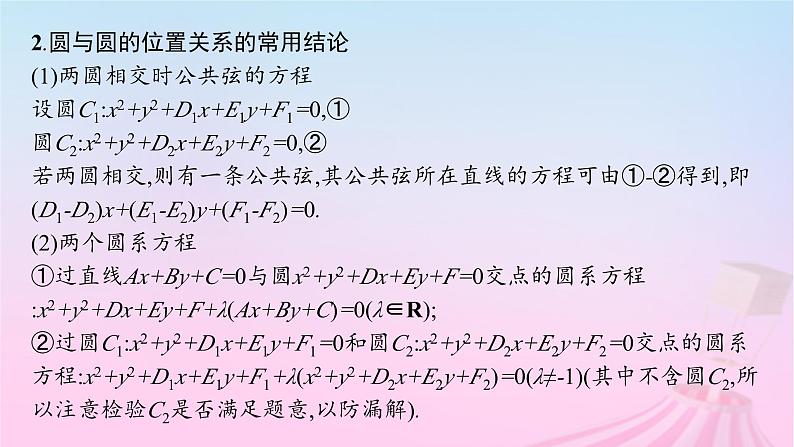 2.圆与圆的位置关系的常用结论

(1)两圆相交时公共弦的方程

设圆$C_1$:$x^2+y^2+D_1x+E_1y+F_1=0$,①

圆$C_2$:$x^2+y^2+D_2x+E_2y+F_2=0$,②

若两圆相交,则有一条公共弦,其公共弦所在直线的方程可由①-②得到,即$(D_1-D_2)x+(E_1-E_2)y+(F_1-F_2)=0$.

(2)两个圆系方程

①过直线$Ax+By+C=0$与圆$x^2+y^2+Dx+Ey+F=0$交点的圆系方程:$x^2+y^2+Dx+Ey+F+\lambda(Ax+By+C)=0(\lambda\in\mathbf{R})$;

②过圆$C_1$:$x^2+y^2+D_1x+E_1y+F_1=0$和圆$C_2$:$x^2+y^2+D_2x+E_2y+F_2=0$交点的圆系方程:$x^2+y^2+D_1x+E_1y+F_1+\lambda(x^2+y^2+D_2x+E_2y+F_2)=0(\lambda\neq-1)$(其中不含圆$C_2$,所以注意检验$C_2$是否满足题意,以防漏解).